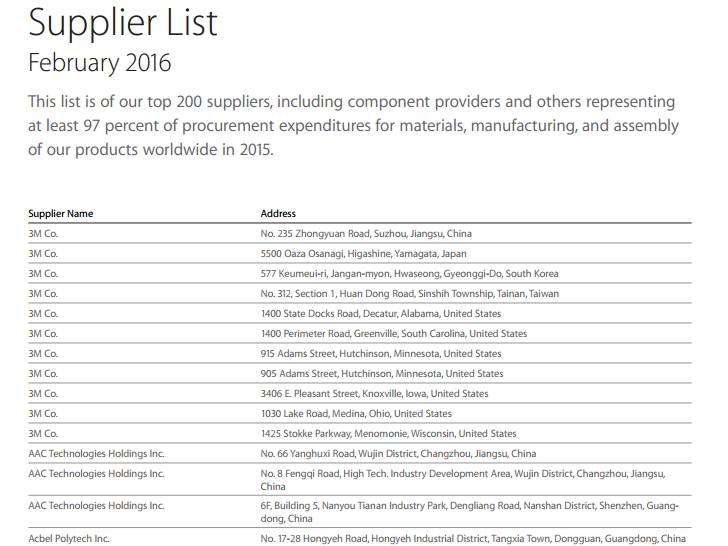 Supplier List
February 2016

This list is of our top 200 suppliers, including component providers and others representing at least 97 percent of procurement expenditures for materials, manufacturing, and assembly of our products worldwide in 2015.

| Supplier Name | Address |
|---|---|
| 3M Co. | No. 235 Zhongyuan Road, Suzhou, Jiangsu, China |
| 3M Co. | 5500 Oaza Osanagi, Higashine, Yamagata, Japan |
| 3M Co. | 577 Keumeui-ri, Jangan-myon, Hwaseong, Gyeonggi-Do, South Korea |
| 3M Co. | No. 312, Section 1, Huan Dong Road, Sinshih Township, Tainan, Taiwan |
| 3M Co. | 1400 State Docks Road, Decatur, Alabama, United States |
| 3M Co. | 1400 Perimeter Road, Greenville, South Carolina, United States |
| 3M Co. | 915 Adams Street, Hutchinson, Minnesota, United States |
| 3M Co. | 905 Adams Street, Hutchinson, Minnesota, United States |
| 3M Co. | 3406 E. Pleasant Street, Knoxville, Iowa, United States |
| 3M Co. | 1030 Lake Road, Medina, Ohio, United States |
| 3M Co. | 1425 Stokke Parkway, Menomonie, Wisconsin, United States |
| AAC Technologies Holdings Inc. | No. 66 Yanghuxi Road, Wujin District, Changzhou, Jiangsu, China |
| AAC Technologies Holdings Inc. | No. 8 Fengqi Road, High Tech. Industry Development Area, Wujin District, Changzhou, Jiangsu, China |
| AAC Technologies Holdings Inc. | 6F, Building 5, Nanyou Tianan Industry Park, Dengliang Road, Nanshan District, Shenzhen, Guangdong, China |
| Acbel Polytech Inc. | No. 17-28 Hongyeh Road, Hongyeh Industrial District, Tangxia Town, Dongguan, Guangdong, China |